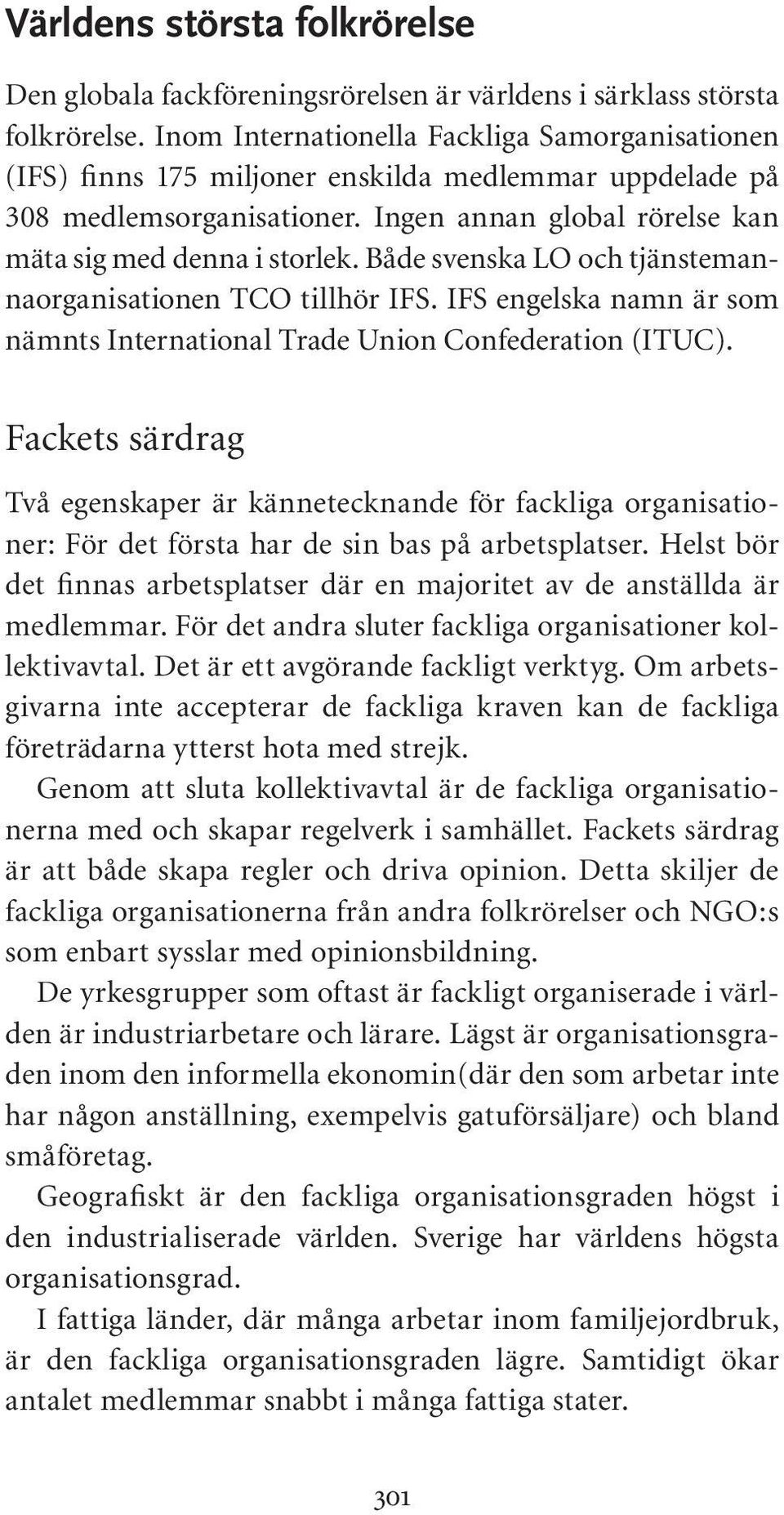 Världens största folkrörelse

Den globala fackföreningsrörelsen är världens i särklass största folkrörelse. Inom Internationella Fackliga Samorganisationen (IFS) finns 175 miljoner enskilda medlemmar uppdelade på 308 medlemsorganisationer. Ingen annan global rörelse kan mäta sig med denna i storlek. Både svenska LO och tjänstemannaorganisationen TCO tillhör IFS. IFS engelska namn är som nämnts International Trade Union Confederation (ITUC).

Fackets särdrag

Två egenskaper är kännetecknande för fackliga organisationer: För det första har de sin bas på arbetsplatser. Helst bör det finnas arbetsplatser där en majoritet av de anställda är medlemmar. För det andra sluter fackliga organisationer kollektivavtal. Det är ett avgörande fackligt verktyg. Om arbetsgivarna inte accepterar de fackliga kraven kan de fackliga företrädarna ytterst hota med strejk.

Genom att sluta kollektivavtal är de fackliga organisationerna med och skapar regelverk i samhället. Fackets särdrag är att både skapa regler och driva opinion. Detta skiljer de fackliga organisationerna från andra folkrörelser och NGO:s som enbart sysslar med opinionsbildning.

De yrkesgrupper som oftast är fackligt organiserade i världen är industriarbetare och lärare. Lägst är organisationsgraden inom den informella ekonomin(där den som arbetar inte har någon anställning, exempelvis gatuförsäljare) och bland småföretag.

Geografiskt är den fackliga organisationsgraden högst i den industrialiserade världen. Sverige har världens högsta organisationsgrad.

I fattiga länder, där många arbetar inom familjejordbruk, är den fackliga organisationsgraden lägre. Samtidigt ökar antalet medlemmar snabbt i många fattiga stater.

301